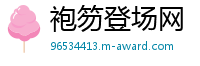 袍笏登场网

96534413.m-award.com